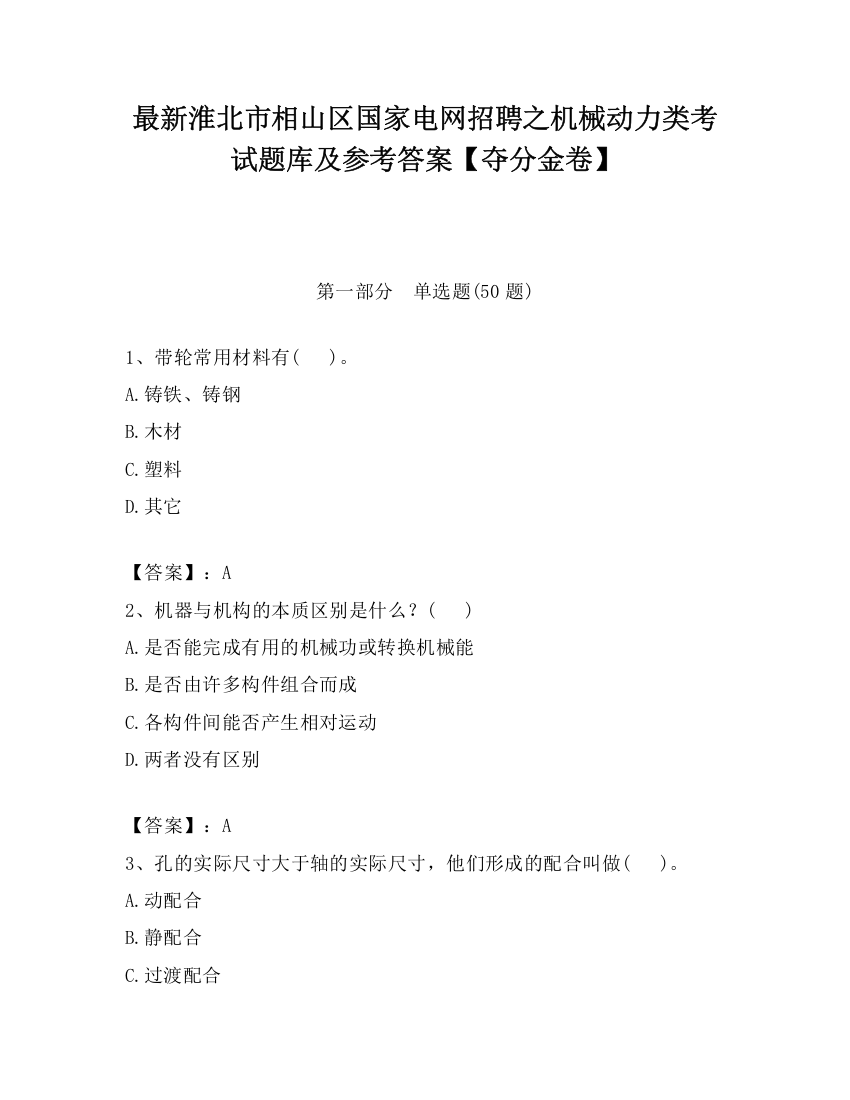 最新淮北市相山区国家电网招聘之机械动力类考试题库及参考答案【夺分金卷】

第一部分　单选题(50 题)

1、带轮常用材料有(　　)。

A.铸铁、铸钢

B.木材

C.塑料

D.其它

【答案】：A

2、机器与机构的本质区别是什么？(　　)

A.是否能完成有用的机械功或转换机械能

B.是否由许多构件组合而成

C.各构件间能否产生相对运动

D.两者没有区别

【答案】：A

3、孔的实际尺寸大于轴的实际尺寸，他们形成的配合叫做(　　)。

A.动配合

B.静配合

C.过渡配合